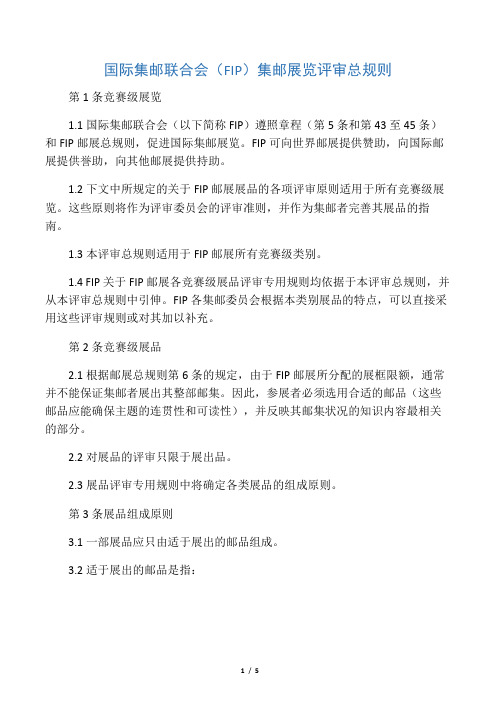 国际集邮联合会（FIP）集邮展览评审总规则

第 1 条竞赛级展览

1.1 国际集邮联合会（以下简称 FIP）遵照章程（第 5 条和第 43 至 45 条）和 FIP 邮展总规则，促进国际集邮展览。FIP 可向世界邮展提供赞助，向国际邮展提供誉助，向其他邮展提供持助。

1.2 下文中所规定的关于 FIP 邮展展品的各项评审原则适用于所有竞赛级展览。这些原则将作为评审委员会的评审准则，并作为集邮者完善其展品的指南。

1.3 本评审总规则适用于 FIP 邮展所有竞赛级类别。

1.4 FIP 关于 FIP 邮展各竞赛级展品评审专用规则均依据于本评审总规则，并从本评审总规则中引伸。FIP 各集邮委员会根据本类别展品的特点，可以直接采用这些评审规则或对其加以补充。

第 2 条竞赛级展品

2.1 根据邮展总规则第 6 条的规定，由于 FIP 邮展所分配的展框限额，通常并不能保证集邮者展出其整部邮集。因此，参展者必须选用合适的邮品（这些邮品应能确保主题的连贯性和可读性），并反映其邮集状况的知识内容最相关的部分。

2.2 对展品的评审只限于展出品。

2.3 展品评审专用规则中将确定各类展品的组成原则。

第 3 条展品组成原则

3.1 一部展品应只由适于展出的邮品组成。

3.2 适于展出的邮品是指：

1 / 5